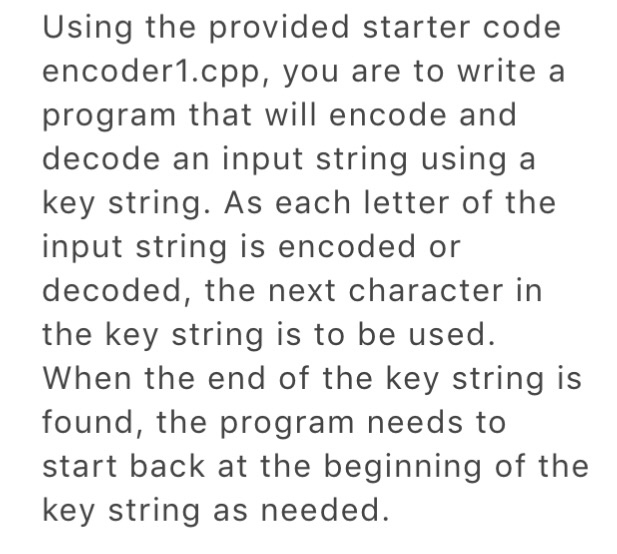 Using the provided starter code encoder1.cpp, you are to write a program that will encode and decode an input string using a key string. As each letter of the input string is encoded or decoded, the next character in the key string is to be used. When the end of the key string is found, the program needs to start back at the beginning of the key string as needed.